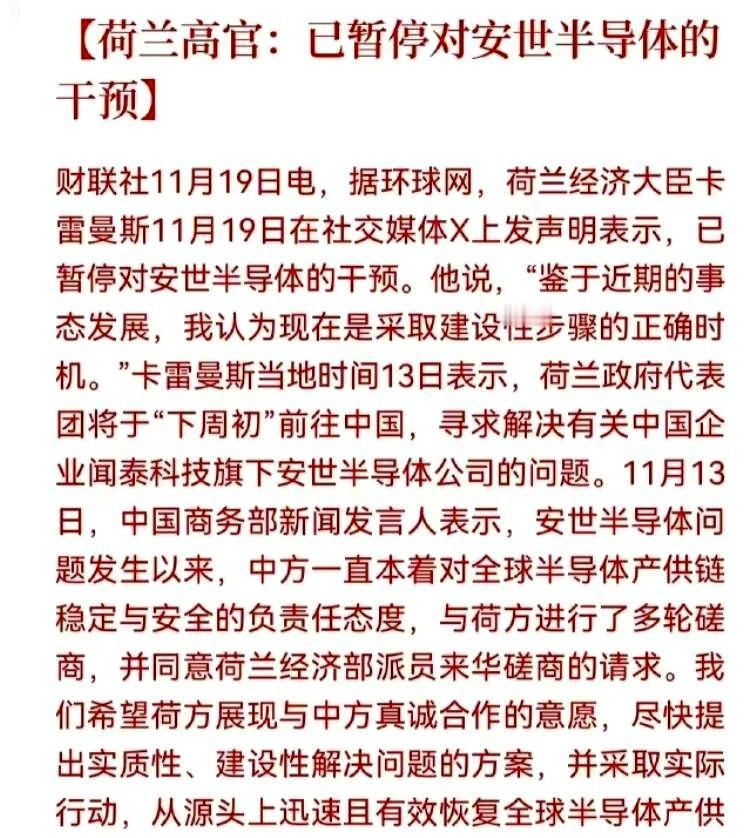 【荷兰高官：已暂停对安世半导体的干预】

财联社11月19日电，据环球网，荷兰经济大臣卡雷曼斯11月19日在社交媒体X上发声明表示，已暂停对安世半导体的干预。他说，“鉴于近期的事态发展，我认为现在是采取建设性步骤的正确时机。”卡雷曼斯当地时间13日表示，荷兰政府代表团将于“下周初”前往中国，寻求解决有关中国企业闻泰科技旗下安世半导体公司的问题。11月13日，中国商务部新闻发言人表示，安世半导体问题发生以来，中方一直本着对全球半导体产供链稳定与安全的负责任态度，与荷方进行了多轮磋商，并同意荷兰经济部派员来华磋商的请求。我们希望荷方展现与中方真诚合作的意愿，尽快提出实质性、建设性解决问题的方案，并采取实际行动，从源头上迅速且有效恢复全球半导体产供